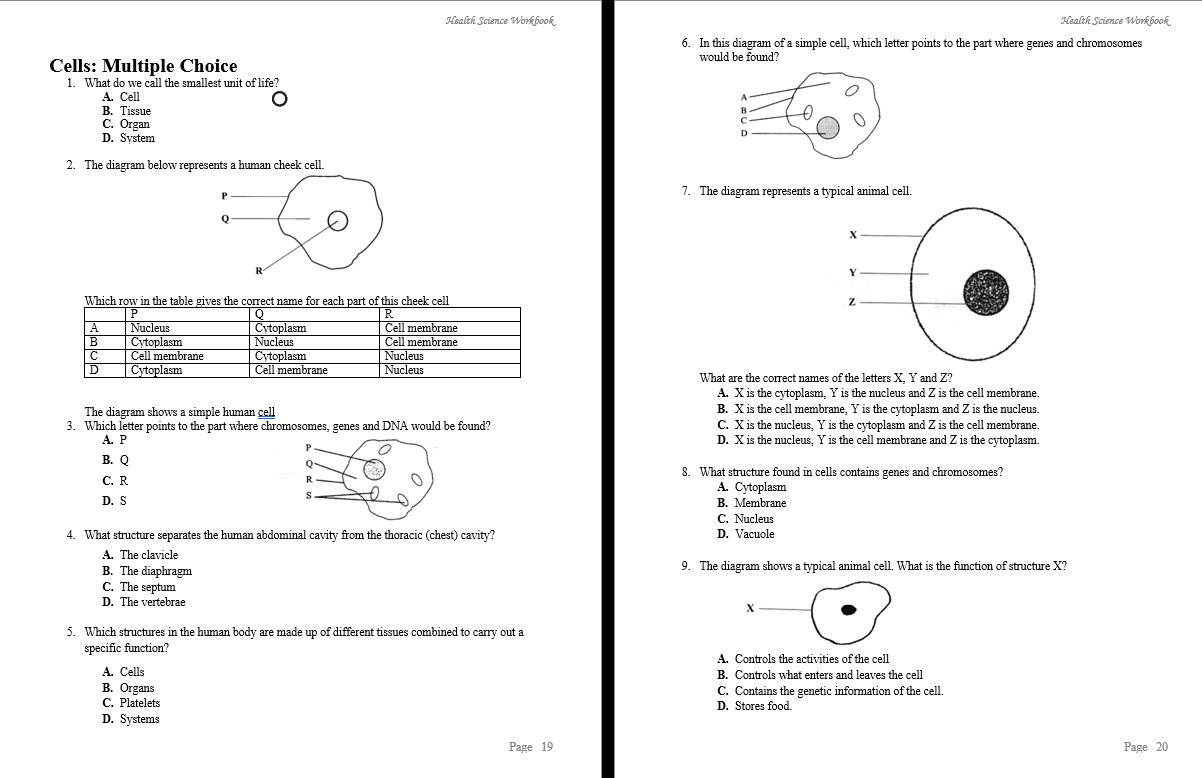 Health Science Workbook

Cells: Multiple Choice

1. What do we call the smallest unit of life?
A. Cell
B. Tissue
C. Organ
D. System

2. The diagram below represents a human cheek cell.

P
Q
R

Which row in the table gives the correct name for each part of this cheek cell

| | P | Q | R |
|---|---|---|---|
| A | Nucleus | Cytoplasm | Cell membrane |
| B | Cytoplasm | Nucleus | Cell membrane |
| C | Cell membrane | Cytoplasm | Nucleus |
| D | Cytoplasm | Cell membrane | Nucleus |

The diagram shows a simple human cell
3. Which letter points to the part where chromosomes, genes and DNA would be found?
A. P
B. Q
C. R
D. S

P
Q
R
S

4. What structure separates the human abdominal cavity from the thoracic (chest) cavity?
A. The clavicle
B. The diaphragm
C. The septum
D. The vertebrae

5. Which structures in the human body are made up of different tissues combined to carry out a specific function?
A. Cells
B. Organs
C. Platelets
D. Systems

Page 19

Health Science Workbook

6. In this diagram of a simple cell, which letter points to the part where genes and chromosomes would be found?

A
B
C
D

7. The diagram represents a typical animal cell.

X
Y
Z

What are the correct names of the letters X, Y and Z?
A. X is the cytoplasm, Y is the nucleus and Z is the cell membrane.
B. X is the cell membrane, Y is the cytoplasm and Z is the nucleus.
C. X is the nucleus, Y is the cytoplasm and Z is the cell membrane.
D. X is the nucleus, Y is the cell membrane and Z is the cytoplasm.

8. What structure found in cells contains genes and chromosomes?
A. Cytoplasm
B. Membrane
C. Nucleus
D. Vacuole

9. The diagram shows a typical animal cell. What is the function of structure X?

X

A. Controls the activities of the cell
B. Controls what enters and leaves the cell
C. Contains the genetic information of the cell.
D. Stores food.

Page 20